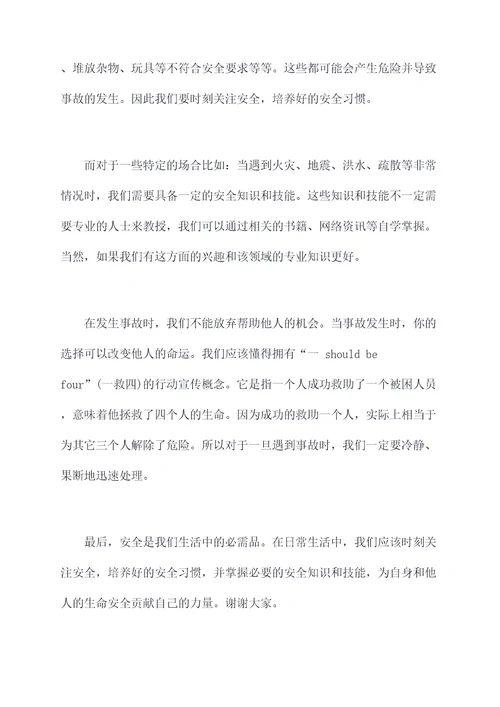 、堆放杂物、玩具等不符合安全要求等等。这些都可能会产生危险并导致事故的发生。因此我们要时刻关注安全，培养好的安全习惯。

而对于一些特定的场合比如：当遇到火灾、地震、洪水、疏散等非常情况时，我们需要具备一定的安全知识和技能。这些知识和技能不一定需要专业的人士来教授，我们可以通过相关的书籍、网络资讯等自学掌握。当然，如果我们有这方面的兴趣和该领域的专业知识更好。

在发生事故时，我们不能放弃帮助他人的机会。当事故发生时，你的选择可以改变他人的命运。我们应该懂得拥有“一 should be four”(一救四)的行动宣传概念。它是指一个人成功救助了一个被困人员，意味着他拯救了四个人的生命。因为成功的救助一个人，实际上相当于为其它三个人解除了危险。所以对于一旦遇到事故时，我们一定要冷静、果断地迅速处理。

最后，安全是我们生活中的必需品。在日常生活中，我们应该时刻关注安全，培养好的安全习惯，并掌握必要的安全知识和技能，为自身和他人的生命安全贡献自己的力量。谢谢大家。